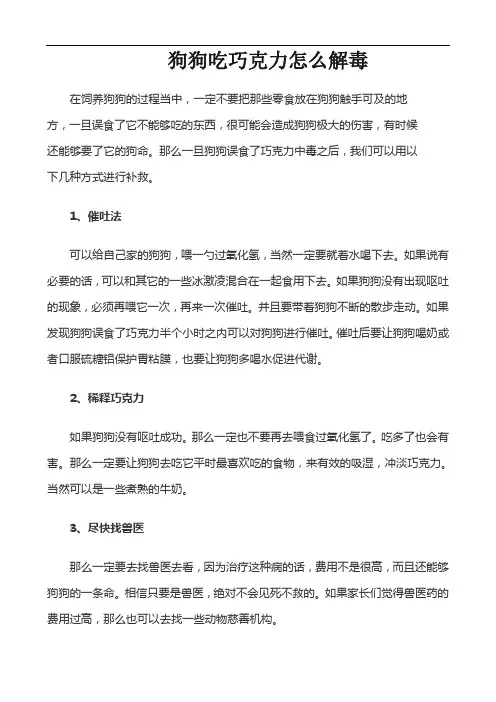 狗狗吃巧克力怎么解毒

在饲养狗狗的过程当中，一定不要把那些零食放在狗狗触手可及的地方，一旦误食了它不能够吃的东西，很可能会造成狗狗极大的伤害，有时候还能够要了它的狗命。那么一旦狗狗误食了巧克力中毒之后，我们可以用以下几种方式进行补救。

1、催吐法

可以给自己家的狗狗，喂一勺过氧化氢，当然一定要就着水喝下去。如果说有必要的话，可以和其它的一些冰激凌混合在一起食用下去。如果狗狗没有出现呕吐的现象，必须再喂它一次，再来一次催吐。并且要带着狗狗不断的散步走动。如果发现狗狗误食了巧克力半个小时之内可以对狗狗进行催吐。催吐后要让狗狗喝奶或者口服硫糖铝保护胃粘膜，也要让狗狗多喝水促进代谢。

2、稀释巧克力

如果狗狗没有呕吐成功。那么一定也不要再去喂食过氧化氢了。吃多了也会有害。那么一定要让狗狗去吃它平时最喜欢吃的食物，来有效的吸湿，冲淡巧克力。当然可以是一些煮熟的牛奶。

3、尽快找兽医

那么一定要去找兽医去看，因为治疗这种病的话，费用不是很高，而且还能够狗狗的一条命。相信只要是兽医，绝对不会见死不救的。如果家长们觉得兽医药的费用过高，那么也可以去找一些动物慈善机构。